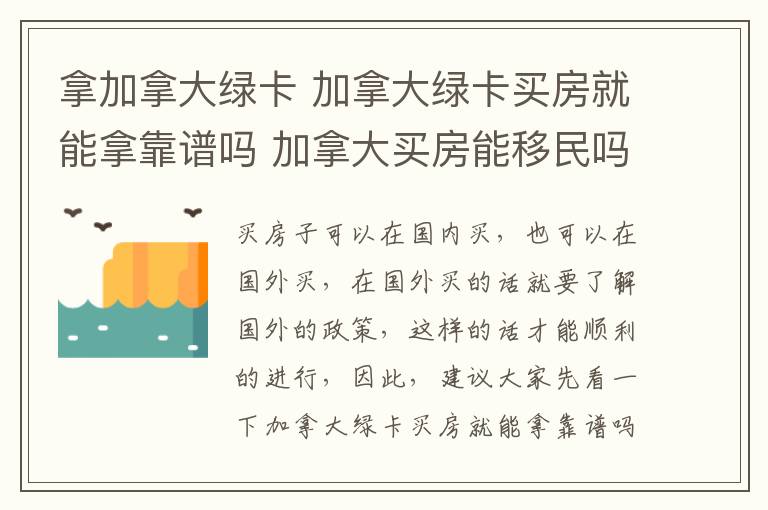 拿加拿大绿卡 加拿大绿卡买房就能拿靠谱吗 加拿大买房能移民吗

买房子可以在国内买，也可以在国外买，在国外买的话就要了解国外的政策，这样的话才能顺利的进行，因此，建议大家先看一下加拿大绿卡买房就能拿靠谱吗